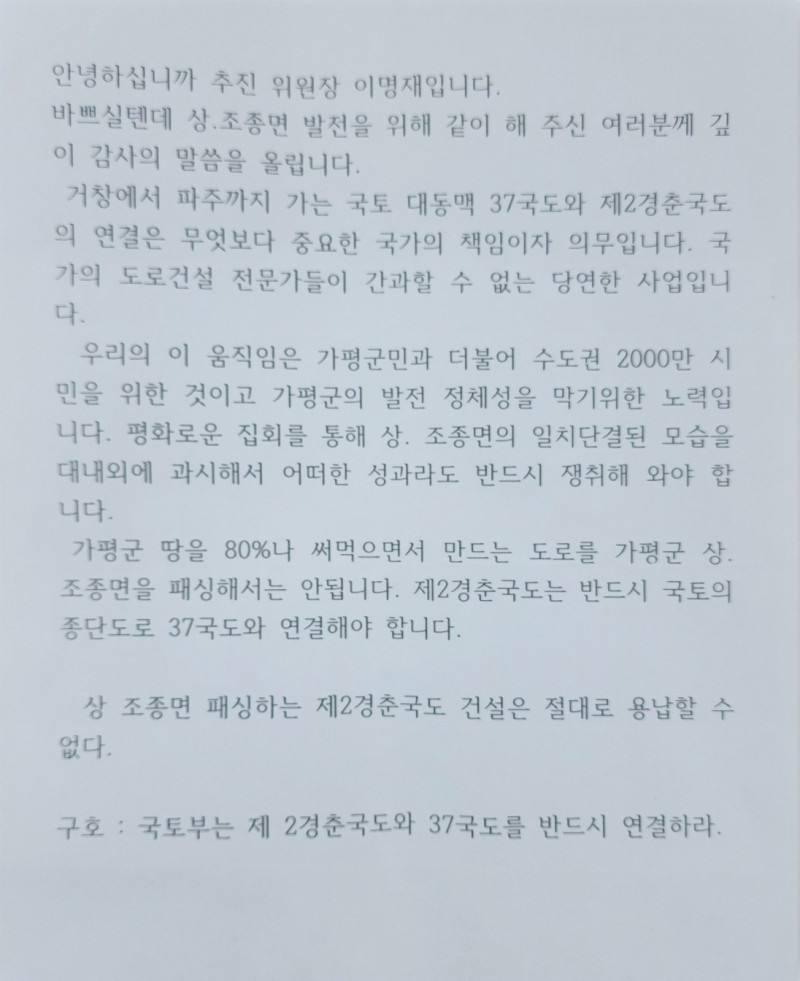 안녕하십니까 추진 위원장 이명재입니다.
바쁘실텐데 상.조종면 발전을 위해 같이 해 주신 여러분께 깊이 감사의 말씀을 올립니다.

거창에서 파주까지 가는 국토 대동맥 37국도와 제2경춘국도의 연결은 무엇보다 중요한 국가의 책임이자 의무입니다. 국가의 도로건설 전문가들이 간과할 수 없는 당연한 사업입니다.

우리의 이 움직임은 가평군민과 더불어 수도권 2000만 시민을 위한 것이고 가평군의 발전 정체성을 막기위한 노력입니다. 평화로운 집회를 통해 상. 조종면의 일치단결된 모습을 대내외에 과시해서 어떠한 성과라도 반드시 쟁취해 와야 합니다.

가평군 땅을 80%나 써먹으면서 만드는 도로를 가평군 상. 조종면을 패싱해서는 안됩니다. 제2경춘국도는 반드시 국토의 종단도로 37국도와 연결해야 합니다.

상 조종면 패싱하는 제2경춘국도 건설은 절대로 용납할 수 없다.

구호 : 국토부는 제 2경춘국도와 37국도를 반드시 연결하라.